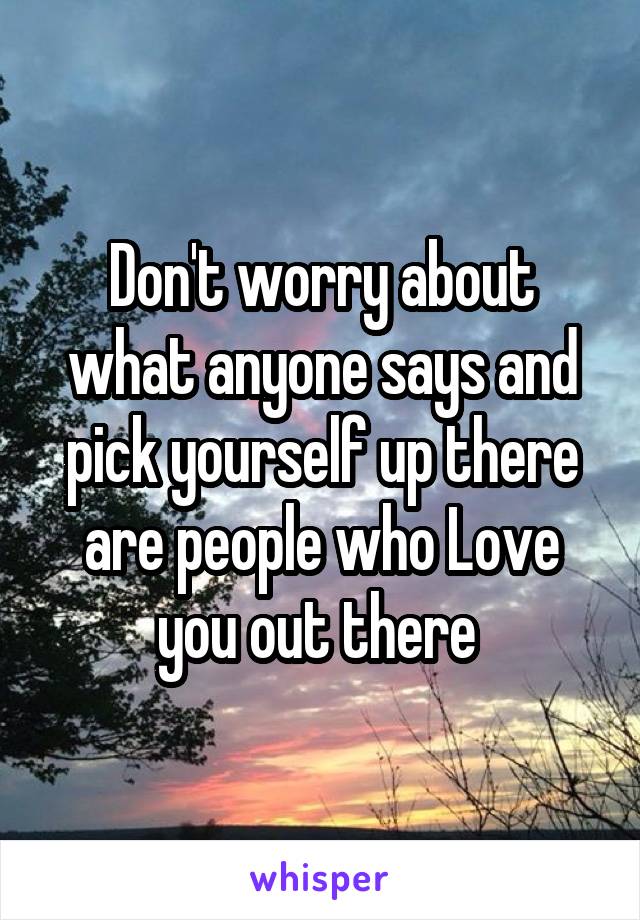 Don't worry about what anyone says and pick yourself up there are people who Love you out there

whisper